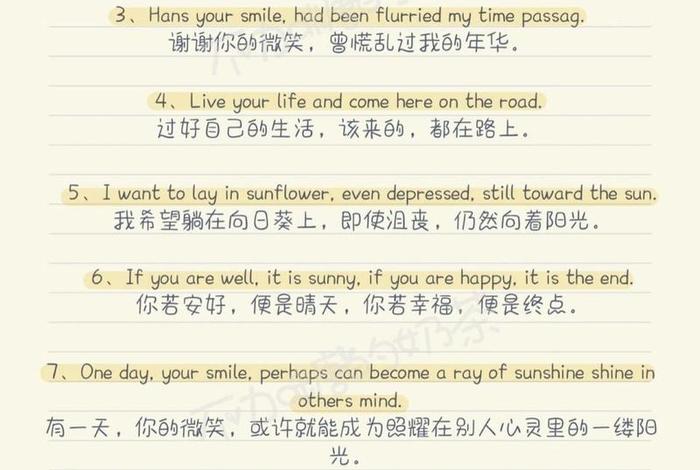 3、Hans your smile, had been flurried my time passag.
谢谢你的微笑，曾慌乱过我的年华。

4、Live your life and come here on the road.
过好自己的生活，该来的，都在路上。

5、I want to lay in sunflower, even depressed, still toward the sun.
我希望躺在向日葵上，即使沮丧，仍然向着阳光。

6、If you are well, it is sunny, if you are happy, it is the end.
你若安好，便是晴天，你若幸福，便是终点。

7、One day, your smile, perhaps can become a ray of sunshine shine in others mind.
有一天，你的微笑，或许就能成为照耀在别人心灵里的一缕阳光。